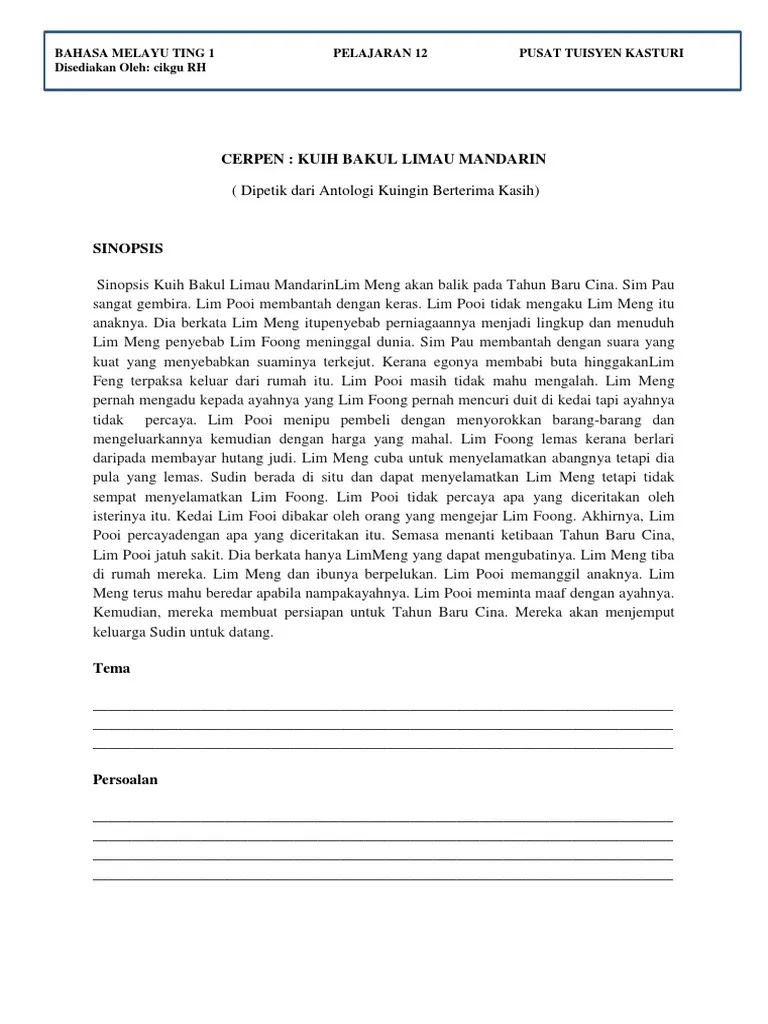 BAHASA MELAYU TING 1 PELAJARAN 12 PUSAT TUISYEN KASTURI
Disediakan Oleh: cikgu RH

CERPEN : KUIH BAKUL LIMAU MANDARIN

( Dipetik dari Antologi Kuingin Berterima Kasih)

SINOPSIS

Sinopsis Kuih Bakul Limau MandarinLim Meng akan balik pada Tahun Baru Cina. Sim Pau sangat gembira. Lim Pooi membantah dengan keras. Lim Pooi tidak mengaku Lim Meng itu anaknya. Dia berkata Lim Meng itupenyebab perniagaannya menjadi lingkup dan menuduh Lim Meng penyebab Lim Foong meninggal dunia. Sim Pau membantah dengan suara yang kuat yang menyebabkan suaminya terkejut. Kerana egonya membabi buta hinggakanLim Feng terpaksa keluar dari rumah itu. Lim Pooi masih tidak mahu mengalah. Lim Meng pernah mengadu kepada ayahnya yang Lim Foong pernah mencuri duit di kedai tapi ayahnya tidak percaya. Lim Pooi menipu pembeli dengan menyorokkan barang-barang dan mengeluarkannya kemudian dengan harga yang mahal. Lim Foong lemas kerana berlari daripada membayar hutang judi. Lim Meng cuba untuk menyelamatkan abangnya tetapi dia pula yang lemas. Sudin berada di situ dan dapat menyelamatkan Lim Meng tetapi tidak sempat menyelamatkan Lim Foong. Lim Pooi tidak percaya apa yang diceritakan oleh isterinya itu. Kedai Lim Fooi dibakar oleh orang yang mengejar Lim Foong. Akhirnya, Lim Pooi percayadengan apa yang diceritakan itu. Semasa menanti ketibaan Tahun Baru Cina, Lim Pooi jatuh sakit. Dia berkata hanya LimMeng yang dapat mengubatinya. Lim Meng tiba di rumah mereka. Lim Meng dan ibunya berpelukan. Lim Pooi memanggil anaknya. Lim Meng terus mahu beredar apabila nampakayahnya. Lim Pooi meminta maaf dengan ayahnya. Kemudian, mereka membuat persiapan untuk Tahun Baru Cina. Mereka akan menjemput keluarga Sudin untuk datang.

Tema

Persoalan